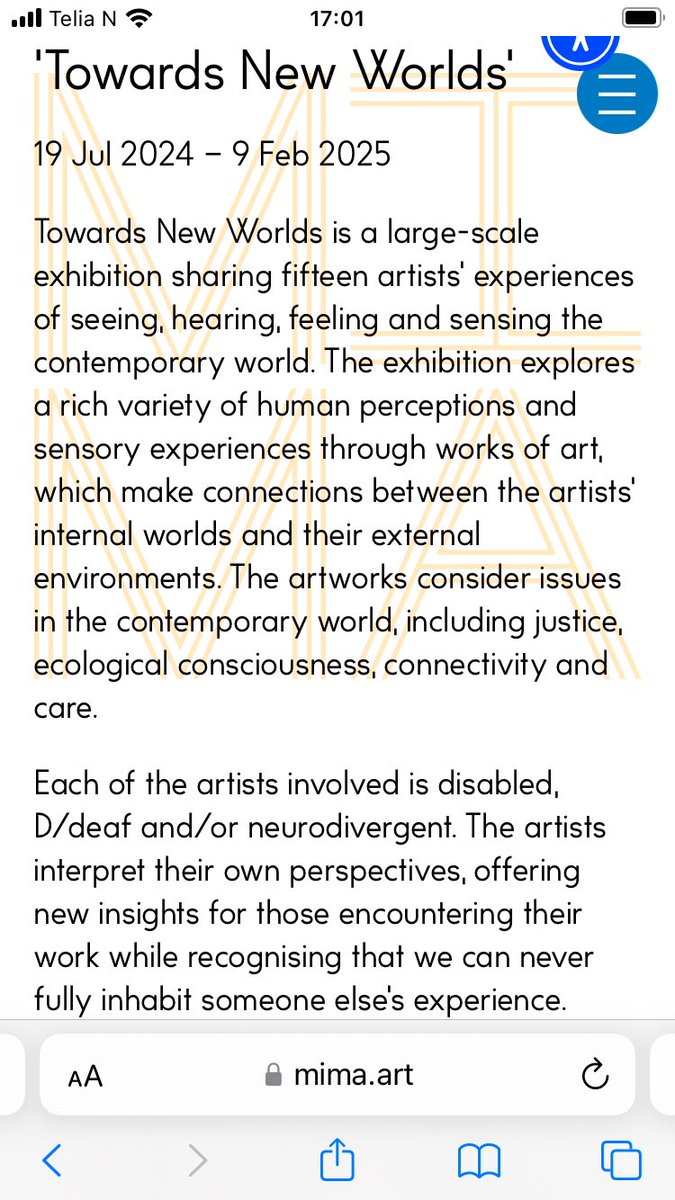 Telia N 17:01

'Towards New Worlds'

19 Jul 2024 – 9 Feb 2025

Towards New Worlds is a large-scale exhibition sharing fifteen artists' experiences of seeing, hearing, feeling and sensing the contemporary world. The exhibition explores a rich variety of human perceptions and sensory experiences through works of art, which make connections between the artists' internal worlds and their external environments. The artworks consider issues in the contemporary world, including justice, ecological consciousness, connectivity and care.

Each of the artists involved is disabled, D/deaf and/or neurodivergent. The artists interpret their own perspectives, offering new insights for those encountering their work while recognising that we can never fully inhabit someone else's experience.

AA mima.art